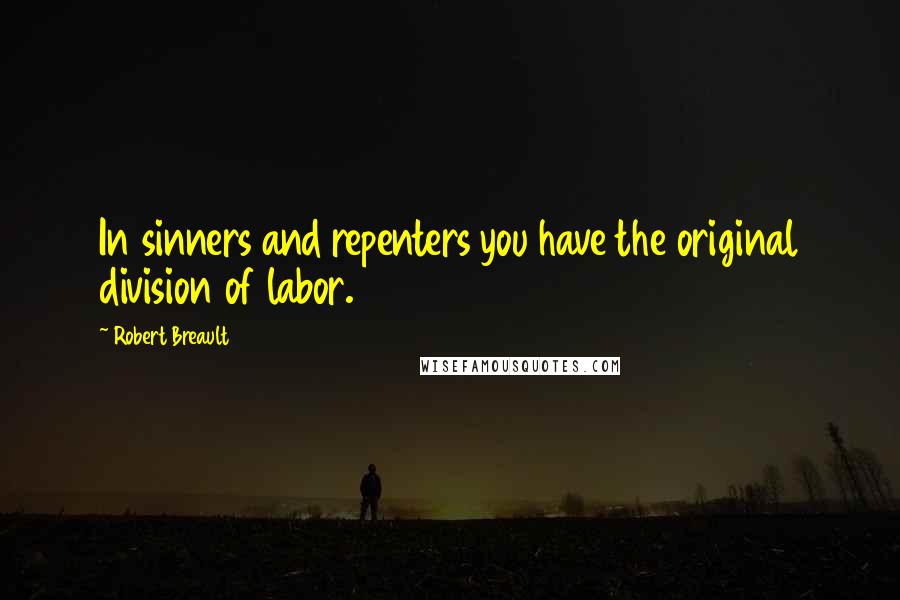 In sinners and repenters you have the original division of labor.

~ Robert Breault

WISEFAMOUSQUOTES.COM